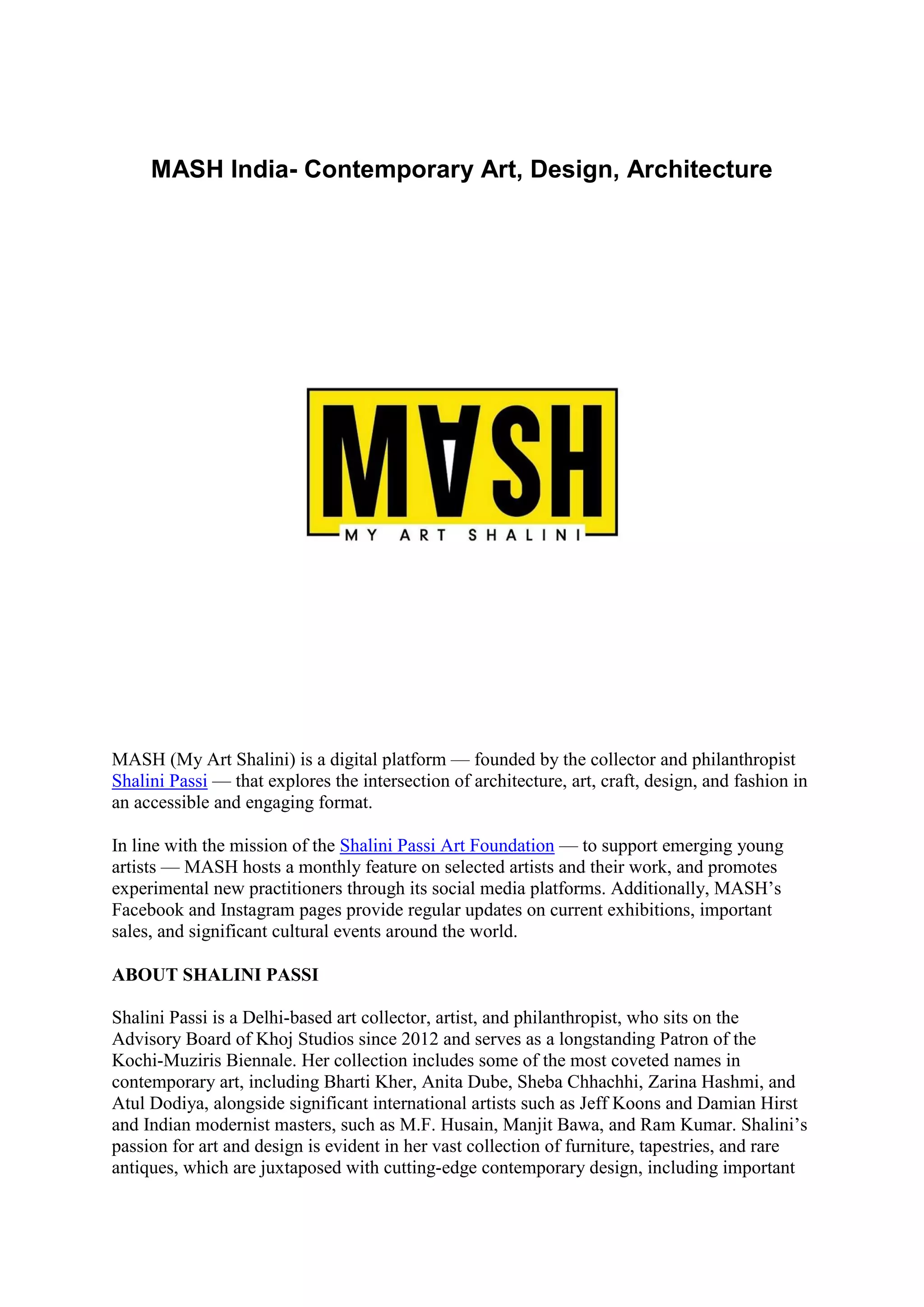 MASH India- Contemporary Art, Design, Architecture

MASH

MY ART SHALINI

MASH (My Art Shalini) is a digital platform — founded by the collector and philanthropist Shalini Passi — that explores the intersection of architecture, art, craft, design, and fashion in an accessible and engaging format.

In line with the mission of the Shalini Passi Art Foundation — to support emerging young artists — MASH hosts a monthly feature on selected artists and their work, and promotes experimental new practitioners through its social media platforms. Additionally, MASH's Facebook and Instagram pages provide regular updates on current exhibitions, important sales, and significant cultural events around the world.

ABOUT SHALINI PASSI

Shalini Passi is a Delhi-based art collector, artist, and philanthropist, who sits on the Advisory Board of Khoj Studios since 2012 and serves as a longstanding Patron of the Kochi-Muziris Biennale. Her collection includes some of the most coveted names in contemporary art, including Bharti Kher, Anita Dube, Sheba Chhachhi, Zarina Hashmi, and Atul Dodiya, alongside significant international artists such as Jeff Koons and Damian Hirst and Indian modernist masters, such as M.F. Husain, Manjit Bawa, and Ram Kumar. Shalini's passion for art and design is evident in her vast collection of furniture, tapestries, and rare antiques, which are juxtaposed with cutting-edge contemporary design, including important